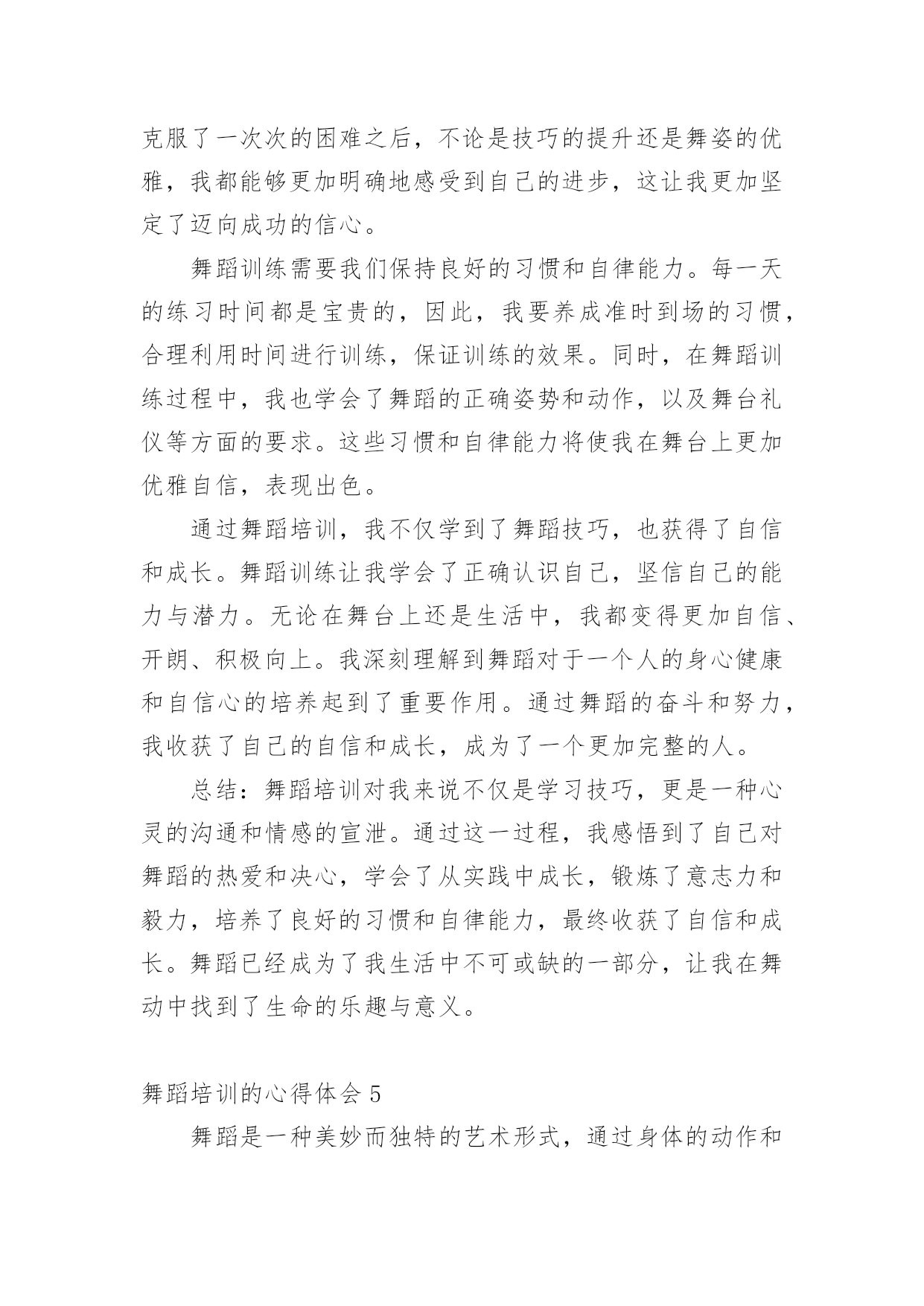 克服了一次次的困难之后，不论是技巧的提升还是舞姿的优雅，我都能够更加明确地感受到自己的进步，这让我更加坚定了迈向成功的信心。

舞蹈训练需要我们保持良好的习惯和自律能力。每一天的练习时间都是宝贵的，因此，我要养成准时到场的习惯，合理利用时间进行训练，保证训练的效果。同时，在舞蹈训练过程中，我也学会了舞蹈的正确姿势和动作，以及舞台礼仪等方面的要求。这些习惯和自律能力将使我在舞台上更加优雅自信，表现出色。

通过舞蹈培训，我不仅学到了舞蹈技巧，也获得了自信和成长。舞蹈训练让我学会了正确认识自己，坚信自己的能力与潜力。无论在舞台上还是生活中，我都变得更加自信、开朗、积极向上。我深刻理解到舞蹈对于一个人的身心健康和自信心的培养起到了重要作用。通过舞蹈的奋斗和努力，我收获了自己的自信和成长，成为了一个更加完整的人。

总结：舞蹈培训对我来说不仅是学习技巧，更是一种心灵的沟通和情感的宣泄。通过这一过程，我感悟到了自己对舞蹈的热爱和决心，学会了从实践中成长，锻炼了意志力和毅力，培养了良好的习惯和自律能力，最终收获了自信和成长。舞蹈已经成为了我生活中不可或缺的一部分，让我在舞动中找到了生命的乐趣与意义。

舞蹈培训的心得体会 5

舞蹈是一种美妙而独特的艺术形式，通过身体的动作和